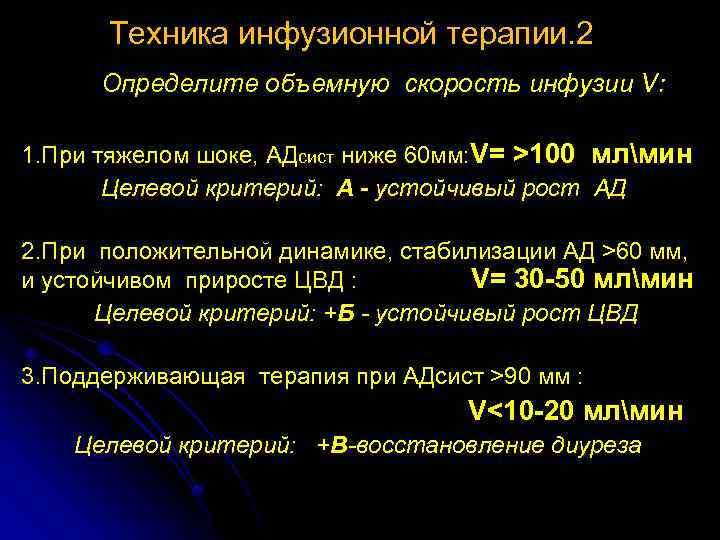 Техника инфузионной терапии.2

Определите объемную скорость инфузии V:

1.При тяжелом шоке, АДсист ниже 60мм:V= >100 мл\мин
Целевой критерий: А - устойчивый рост АД

2.При положительной динамике, стабилизации АД >60 мм, и устойчивом приросте ЦВД : V= 30-50 мл\мин
Целевой критерий: +Б - устойчивый рост ЦВД

3.Поддерживающая терапия при АДсист >90 мм :
V<10-20 мл\мин
Целевой критерий: +В-восстановление диуреза